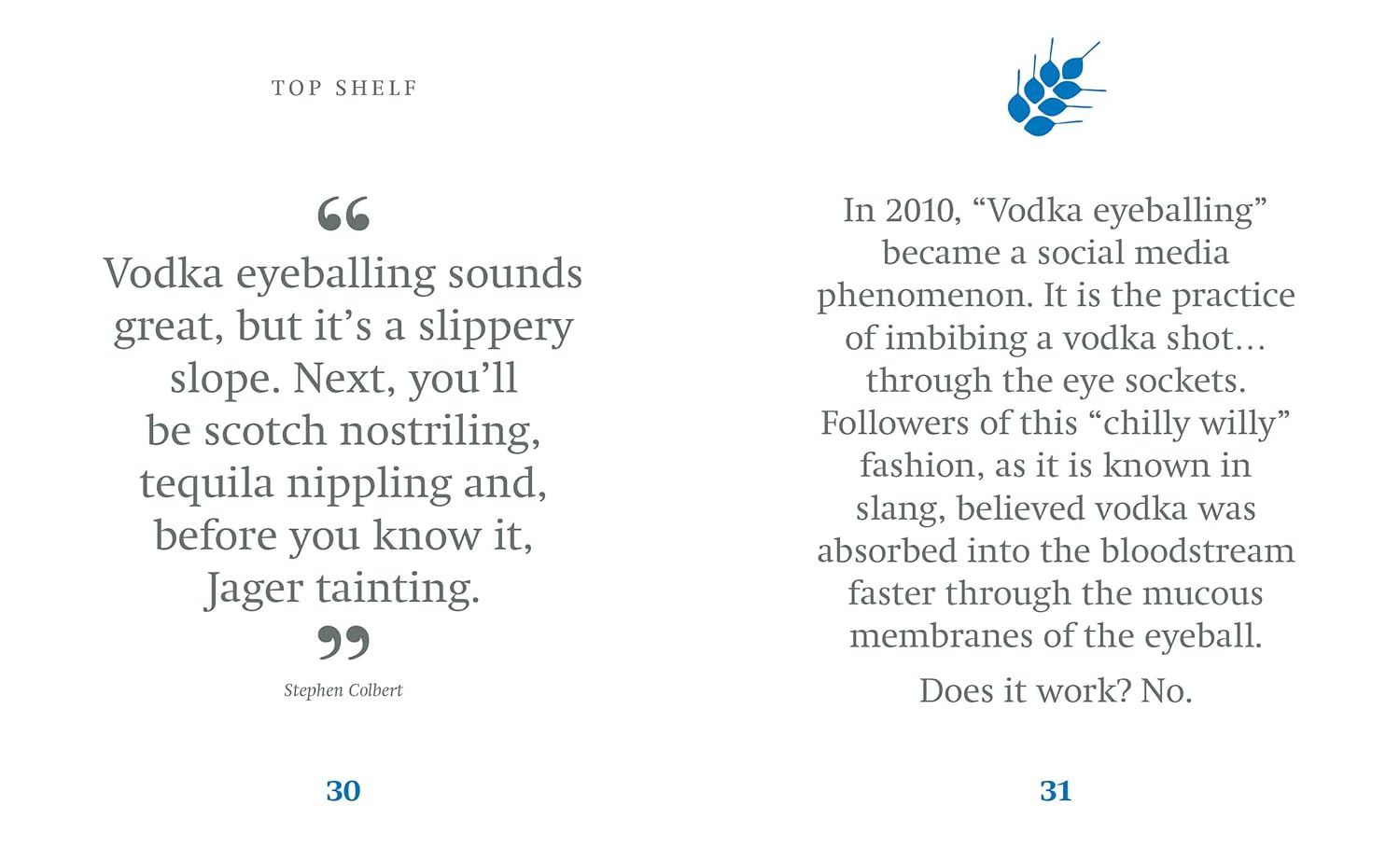 TOP SHELF

“
Vodka eyeballing sounds great, but it’s a slippery slope. Next, you’ll be scotch nostriling, tequila nippling and, before you know it, Jager tainting.
”

Stephen Colbert

30

In 2010, “Vodka eyeballing” became a social media phenomenon. It is the practice of imbibing a vodka shot… through the eye sockets. Followers of this “chilly willy” fashion, as it is known in slang, believed vodka was absorbed into the bloodstream faster through the mucous membranes of the eyeball.

Does it work? No.

31